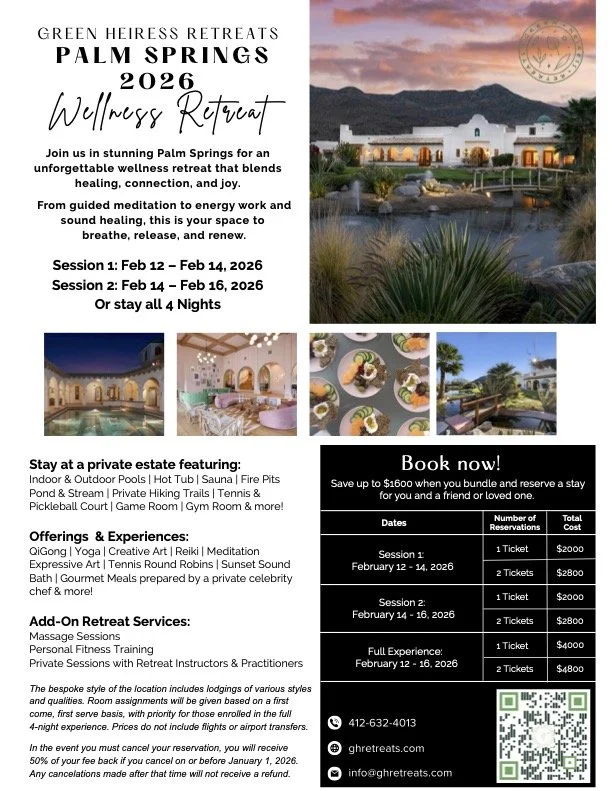 GREEN HEIRESS RETREATS
PALM SPRINGS
2026
Wellness Retreat

Join us in stunning Palm Springs for an unforgettable wellness retreat that blends healing, connection, and joy.

From guided meditation to energy work and sound healing, this is your space to breathe, release, and renew.

Session 1: Feb 12 – Feb 14, 2026
Session 2: Feb 14 – Feb 16, 2026
Or stay all 4 Nights

Stay at a private estate featuring:
Indoor & Outdoor Pools | Hot Tub | Sauna | Fire Pits Pond & Stream | Private Hiking Trails | Tennis & Pickleball Court | Game Room | Gym Room & more!

Offerings & Experiences:
QiGong | Yoga | Creative Art | Reiki | Meditation Expressive Art | Tennis Round Robins | Sunset Sound Bath | Gourmet Meals prepared by a private celebrity chef & more!

Add-On Retreat Services:
Massage Sessions
Personal Fitness Training
Private Sessions with Retreat Instructors & Practitioners

The bespoke style of the location includes lodgings of various styles and qualities. Room assignments will be given based on a first come, first serve basis, with priority for those enrolled in the full 4-night experience. Prices do not include flights or airport transfers.

In the event you must cancel your reservation, you will receive 50% of your fee back if you cancel on or before January 1, 2026. Any cancelations made after that time will not receive a refund.

Book now!
Save up to $1600 when you bundle and reserve a stay for you and a friend or loved one.

| Dates | Number of Reservations | Total Cost |
|---|---|---|
| Session 1: February 12 - 14, 2026 | 1 Ticket | $2000 |
| | 2 Tickets | $2800 |
| Session 2: February 14 - 16, 2026 | 1 Ticket | $2000 |
| | 2 Tickets | $2800 |
| Full Experience: February 12 - 16, 2026 | 1 Ticket | $4000 |
| | 2 Tickets | $4800 |

412-632-4013
ghretreats.com
info@ghretreats.com